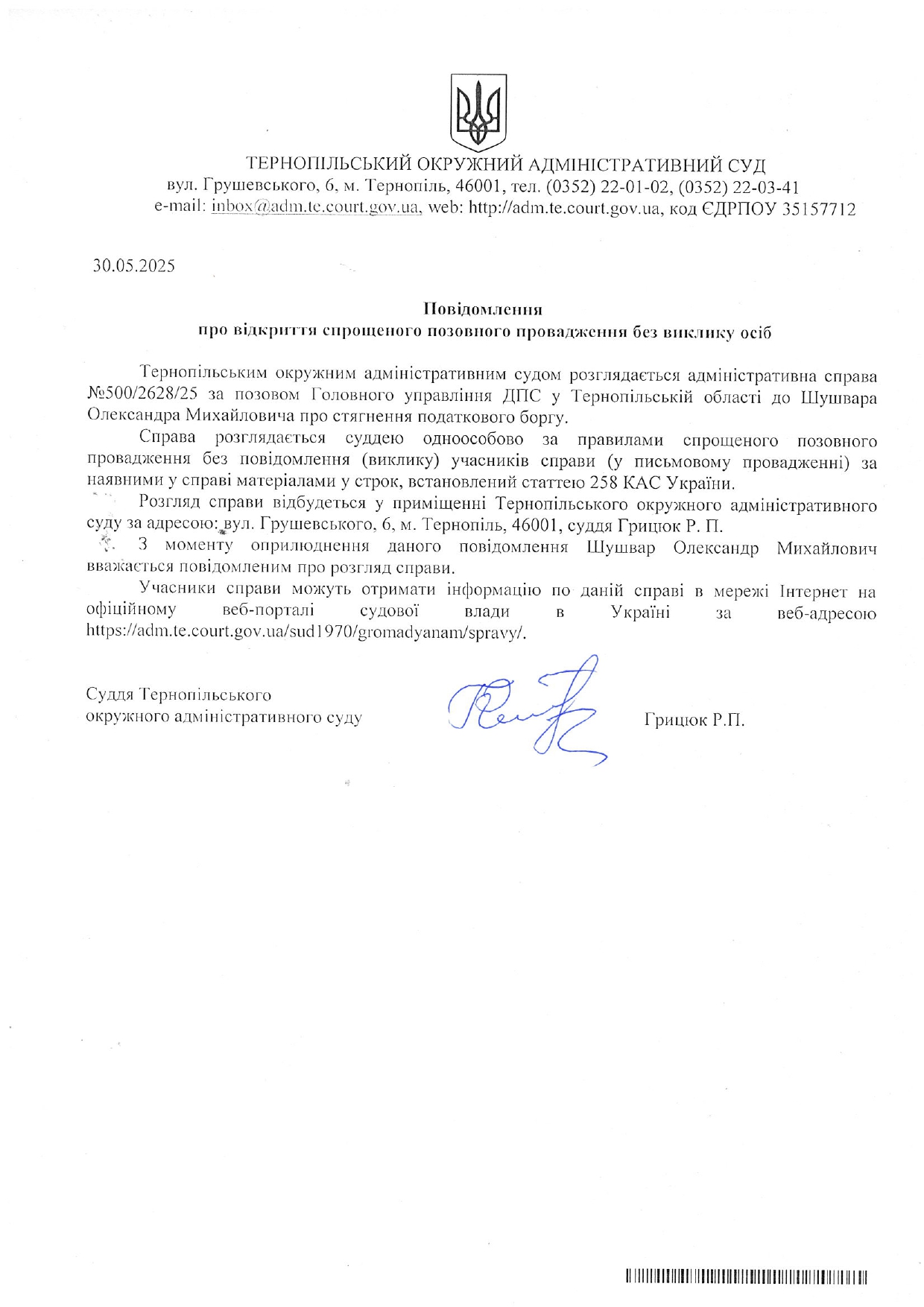 ТЕРНОПІЛЬСЬКИЙ ОКРУЖНИЙ АДМІНІСТРАТИВНИЙ СУД
вул. Грушевського, 6, м. Тернопіль, 46001, тел. (0352) 22-01-02, (0352) 22-03-41
e-mail: inbox@adm.te.court.gov.ua, web: http://adm.te.court.gov.ua, код ЄДРПОУ 35157712

30.05.2025

Повідомлення
про відкриття спрощеного позовного провадження без виклику осіб

Тернопільським окружним адміністративним судом розглядається адміністративна справа №500/2628/25 за позовом Головного управління ДПС у Тернопільській області до Шушвара Олександра Михайловича про стягнення податкового боргу.

Справа розглядається суддею одноособово за правилами спрощеного позовного провадження без повідомлення (виклику) учасників справи (у письмовому провадженні) за наявними у справі матеріалами у строк, встановлений статтею 258 КАС України.

Розгляд справи відбудеться у приміщенні Тернопільського окружного адміністративного суду за адресою: вул. Грушевського, 6, м. Тернопіль, 46001, суддя Грицюк Р. П.

З моменту оприлюднення даного повідомлення Шушвар Олександр Михайлович вважається повідомленим про розгляд справи.

Учасники справи можуть отримати інформацію по даній справі в мережі Інтернет на офіційному веб-порталі судової влади в Україні за веб-адресою https://adm.te.court.gov.ua/sud1970/gromadyanam/spravy/.

Суддя Тернопільського
окружного адміністративного суду

Грицюк Р.П.